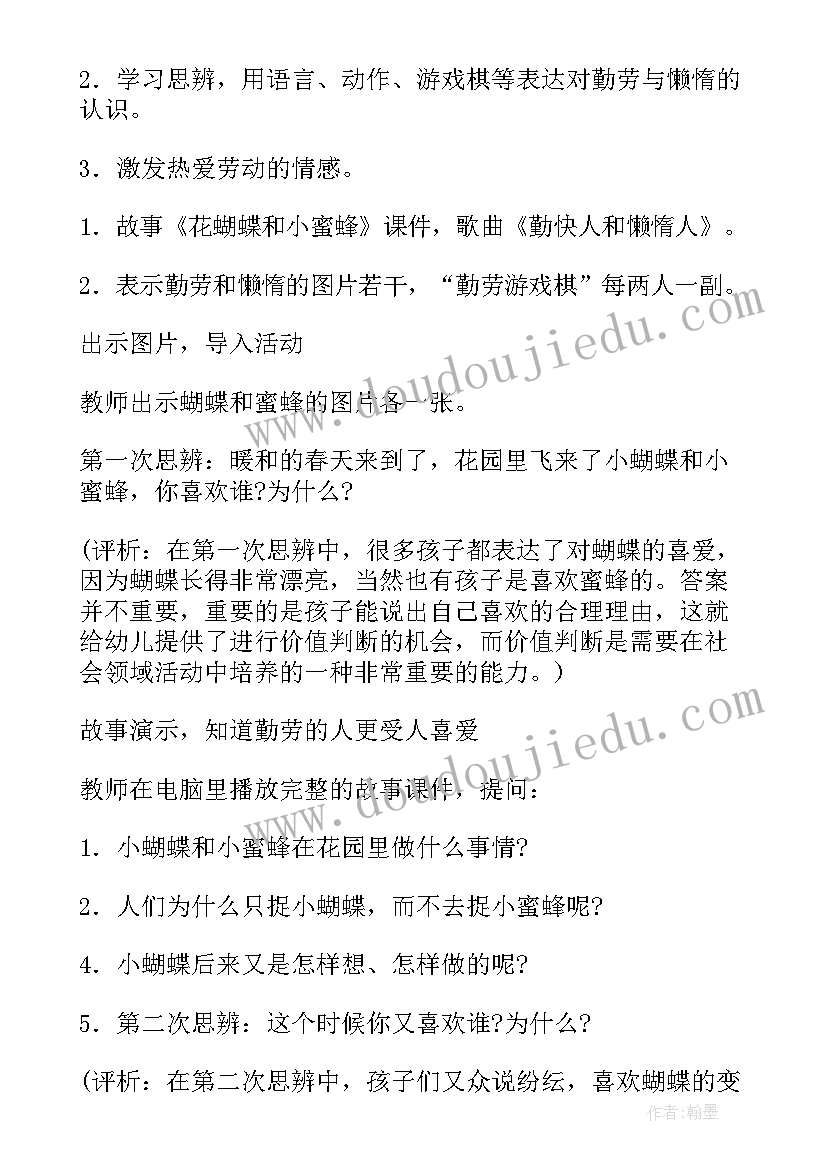 2．学习思辨，用语言、动作、游戏棋等表达对勤劳与懒惰的认识。

3．激发热爱劳动的情感。

1．故事《花蝴蝶和小蜜蜂》课件，歌曲《勤快人和懒惰人》。

2．表示勤劳和懒惰的图片若干，“勤劳游戏棋”每两人一副。

www.doudoujiedu.com

出示图片，导入活动

教师出示蝴蝶和蜜蜂的图片各一张。

第一次思辨：暖和的春天来到了，花园里飞来了小蝴蝶和小蜜蜂，你喜欢谁?为什么?

(评析：在第一次思辨中，很多孩子都表达了对蝴蝶的喜爱，因为蝴蝶长得非常漂亮，当然也有孩子是喜欢蜜蜂的。答案并不重要，重要的是孩子能说出自己喜欢的合理理由，这就给幼儿提供了进行价值判断的机会，而价值判断是需要在社会领域活动中培养的一种非常重要的能力。)

www.doudoujiedu.com

故事演示，知道勤劳的人更受人喜爱

教师在电脑里播放完整的故事课件，提问：

1．小蝴蝶和小蜜蜂在花园里做什么事情?

2．人们为什么只捉小蝴蝶，而不去捉小蜜蜂呢?

4．小蝴蝶后来又是怎样想、怎样做的呢?

5．第二次思辨：这个时候你又喜欢谁?为什么?

(评析：在第二次思辨中，孩子们又众说纷纭，喜欢蝴蝶的变

作者：翰墨